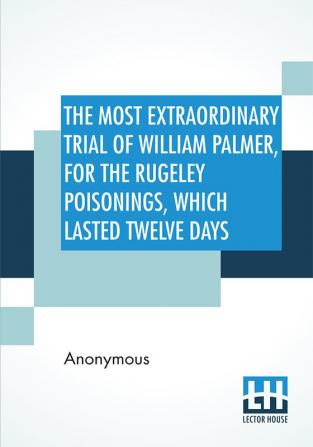 THE MOST EXTRAORDINARY TRIAL OF WILLIAM PALMER, FOR THE RUGELEY POISONINGS, WHICH LASTED TWELVE DAYS

Anonymous

LH
LECTOR HOUSE